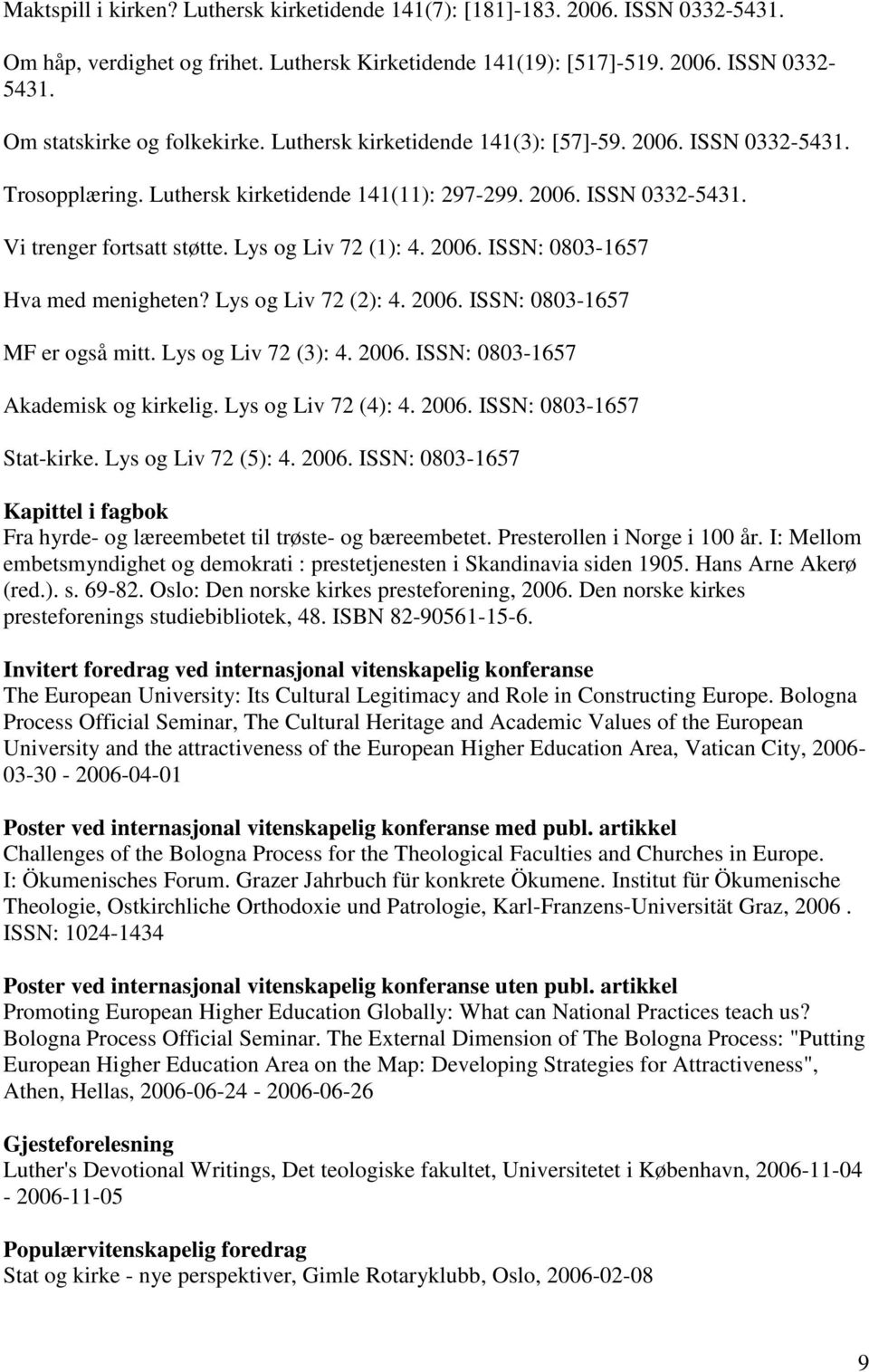 Maktspill i kirken? Luthersk kirketidende 141(7): [181]-183. 2006. ISSN 0332-5431.

Om håp, verdighet og frihet. Luthersk Kirketidende 141(19): [517]-519. 2006. ISSN 0332-5431.

Om statskirke og folkekirke. Luthersk kirketidende 141(3): [57]-59. 2006. ISSN 0332-5431.

Trosopplæring. Luthersk kirketidende 141(11): 297-299. 2006. ISSN 0332-5431.

Vi trenger fortsatt støtte. Lys og Liv 72 (1): 4. 2006. ISSN: 0803-1657

Hva med menigheten? Lys og Liv 72 (2): 4. 2006. ISSN: 0803-1657

MF er også mitt. Lys og Liv 72 (3): 4. 2006. ISSN: 0803-1657

Akademisk og kirkelig. Lys og Liv 72 (4): 4. 2006. ISSN: 0803-1657

Stat-kirke. Lys og Liv 72 (5): 4. 2006. ISSN: 0803-1657

Kapittel i fagbok
Fra hyrde- og læreembetet til trøste- og bæreembetet. Presterollen i Norge i 100 år. I: Mellom embetsmyndighet og demokrati : prestetjenesten i Skandinavia siden 1905. Hans Arne Akerø (red.). s. 69-82. Oslo: Den norske kirkes presteforening, 2006. Den norske kirkes presteforenings studiebibliotek, 48. ISBN 82-90561-15-6.

Invitert foredrag ved internasjonal vitenskapelig konferanse
The European University: Its Cultural Legitimacy and Role in Constructing Europe. Bologna Process Official Seminar, The Cultural Heritage and Academic Values of the European University and the attractiveness of the European Higher Education Area, Vatican City, 2006-03-30 - 2006-04-01

Poster ved internasjonal vitenskapelig konferanse med publ. artikkel
Challenges of the Bologna Process for the Theological Faculties and Churches in Europe. I: Ökumenisches Forum. Grazer Jahrbuch für konkrete Ökumene. Institut für Ökumenische Theologie, Ostkirchliche Orthodoxie und Patrologie, Karl-Franzens-Universität Graz, 2006 . ISSN: 1024-1434

Poster ved internasjonal vitenskapelig konferanse uten publ. artikkel
Promoting European Higher Education Globally: What can National Practices teach us? Bologna Process Official Seminar. The External Dimension of The Bologna Process: "Putting European Higher Education Area on the Map: Developing Strategies for Attractiveness", Athen, Hellas, 2006-06-24 - 2006-06-26

Gjesteforelesning
Luther's Devotional Writings, Det teologiske fakultet, Universitetet i København, 2006-11-04 - 2006-11-05

Populærvitenskapelig foredrag
Stat og kirke - nye perspektiver, Gimle Rotaryklubb, Oslo, 2006-02-08

9